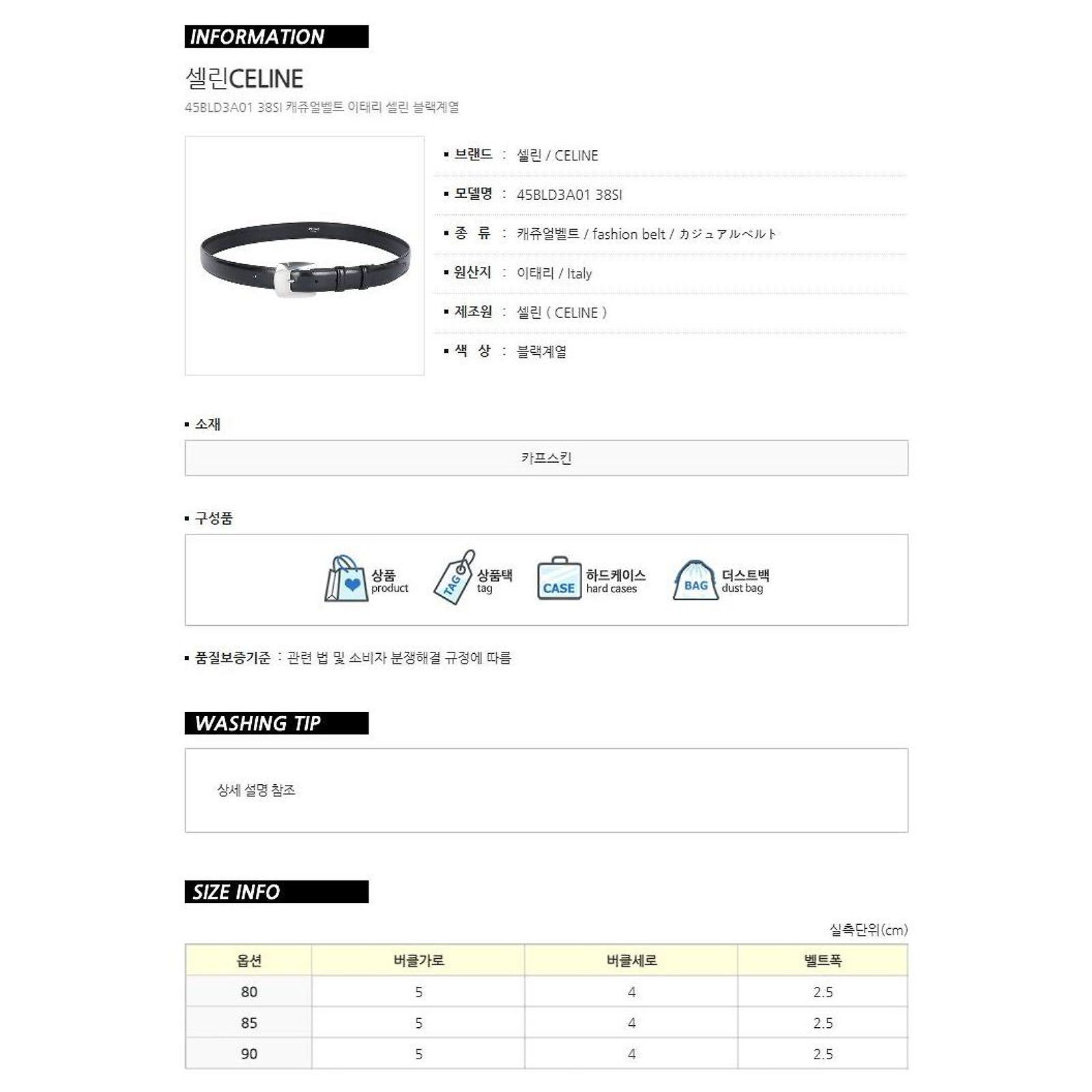 INFORMATION

셀린CELINE

45BLD3A01 38SI 캐쥬얼벨트 이태리 셀린 블랙계열

▪ 브랜드 : 셀린 / CELINE

▪ 모델명 : 45BLD3A01 38SI

▪ 종 류 : 캐쥬얼벨트 / fashion belt / カジュアルベルト

▪ 원산지 : 이태리 / Italy

▪ 제조원 : 셀린 ( CELINE )

▪ 색 상 : 블랙계열

▪ 소재

카프스킨

▪ 구성품

상품 product

TAG 상품택 tag

CASE 하드케이스 hard cases

BAG 더스트백 dust bag

▪ 품질보증기준 : 관련 법 및 소비자 분쟁해결 규정에 따름

WASHING TIP

상세 설명 참조

SIZE INFO

실측단위(cm)

| 옵션 | 버클가로 | 버클세로 | 벨트폭 |
|---|---|---|---|
| 80 | 5 | 4 | 2.5 |
| 85 | 5 | 4 | 2.5 |
| 90 | 5 | 4 | 2.5 |